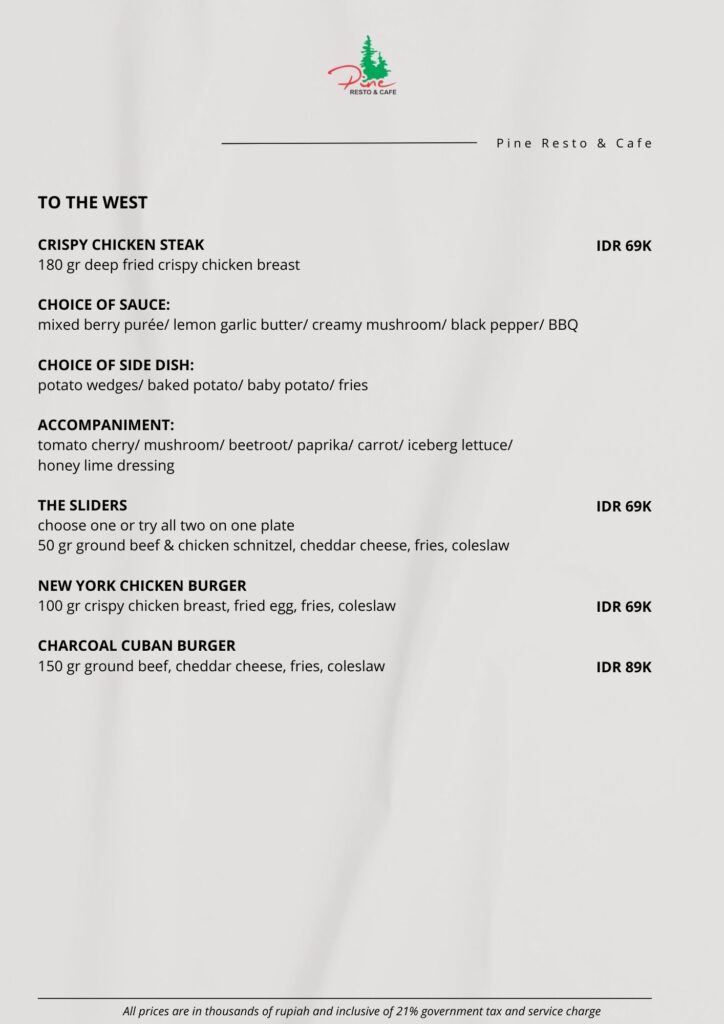 Pine
RESTO & CAFE

Pine Resto & Cafe

TO THE WEST

CRISPY CHICKEN STEAK
IDR 69K
180 gr deep fried crispy chicken breast

CHOICE OF SAUCE:
mixed berry purée/ lemon garlic butter/ creamy mushroom/ black pepper/ BBQ

CHOICE OF SIDE DISH:
potato wedges/ baked potato/ baby potato/ fries

ACCOMPANIMENT:
tomato cherry/ mushroom/ beetroot/ paprika/ carrot/ iceberg lettuce/ honey lime dressing

THE SLIDERS
IDR 69K
choose one or try all two on one plate
50 gr ground beef & chicken schnitzel, cheddar cheese, fries, coleslaw

NEW YORK CHICKEN BURGER
100 gr crispy chicken breast, fried egg, fries, coleslaw
IDR 69K

CHARCOAL CUBAN BURGER
150 gr ground beef, cheddar cheese, fries, coleslaw
IDR 89K

All prices are in thousands of rupiah and inclusive of 21% government tax and service charge